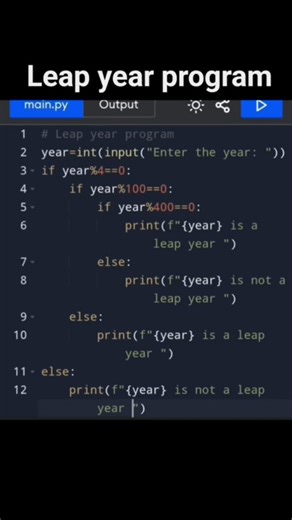 Leap year program

main.py Output

1 # Leap year program
2 year=int(input("Enter the year: "))
3 if year%4==0:
4 if year%100==0:
5 if year%400==0:
6 print(f"{year} is a leap year ")
7 else:
8 print(f"{year} is not a leap year ")
9 else:
10 print(f"{year} is a leap year ")
11 else:
12 print(f"{year} is not a leap year ")